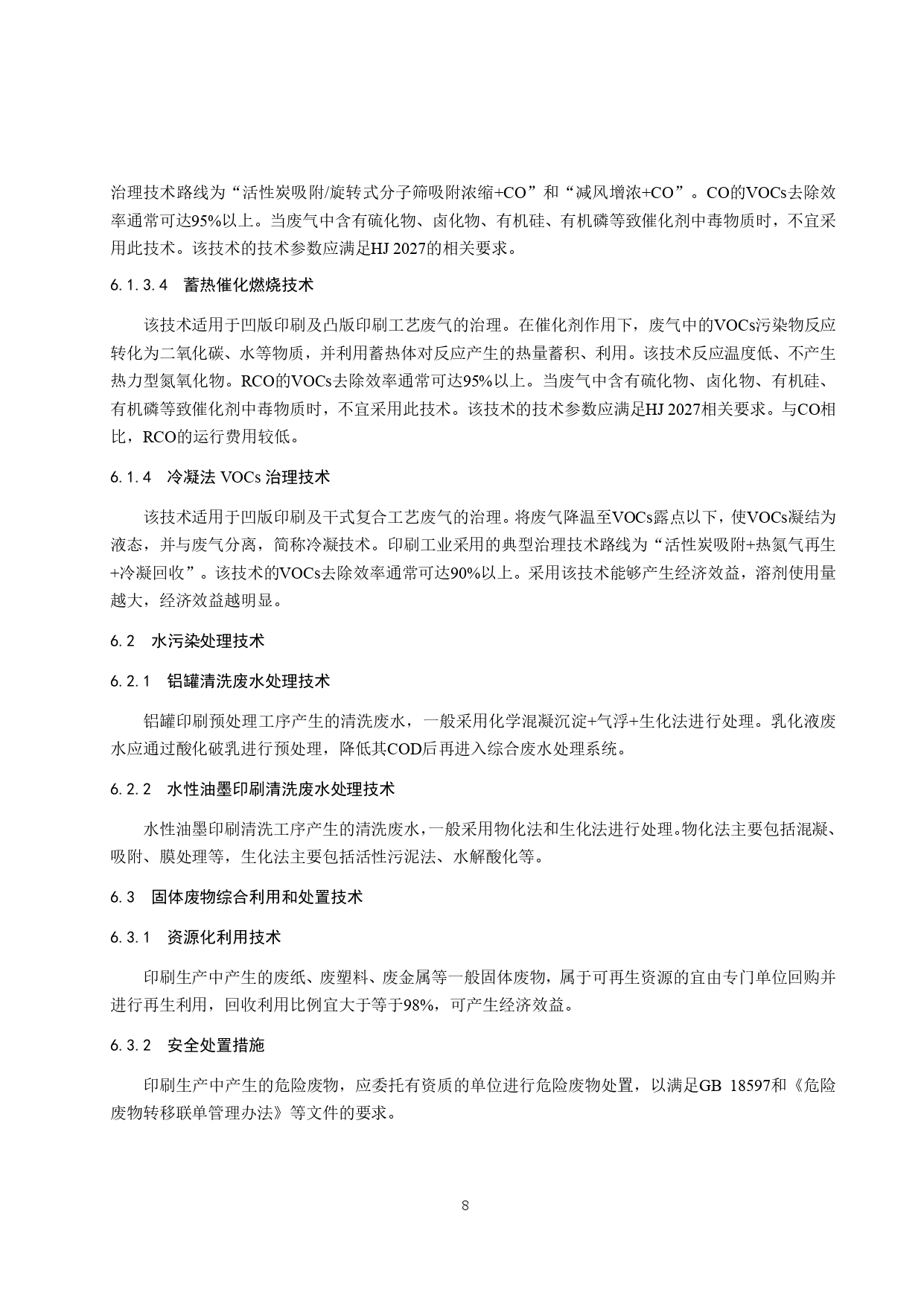 治理技术路线为“活性炭吸附/旋转式分子筛吸附浓缩+CO”和“减风增浓+CO”。CO的VOCs去除效率通常可达95%以上。当废气中含有硫化物、卤化物、有机硅、有机磷等致催化剂中毒物质时，不宜采用此技术。该技术的技术参数应满足HJ 2027的相关要求。

6.1.3.4 蓄热催化燃烧技术

该技术适用于凹版印刷及凸版印刷工艺废气的治理。在催化剂作用下，废气中的VOCs污染物反应转化为二氧化碳、水等物质，并利用蓄热体对反应产生的热量蓄积、利用。该技术反应温度低、不产生热力型氮氧化物。RCO的VOCs去除效率通常可达95%以上。当废气中含有硫化物、卤化物、有机硅、有机磷等致催化剂中毒物质时，不宜采用此技术。该技术的技术参数应满足HJ 2027相关要求。与CO相比，RCO的运行费用较低。

6.1.4 冷凝法 VOCs 治理技术

该技术适用于凹版印刷及干式复合工艺废气的治理。将废气降温至VOCs露点以下，使VOCs凝结为液态，并与废气分离，简称冷凝技术。印刷工业采用的典型治理技术路线为“活性炭吸附+热氮气再生+冷凝回收”。该技术的VOCs去除效率通常可达90%以上。采用该技术能够产生经济效益，溶剂使用量越大，经济效益越明显。

6.2 水污染处理技术

6.2.1 铝罐清洗废水处理技术

铝罐印刷预处理工序产生的清洗废水，一般采用化学混凝沉淀+气浮+生化法进行处理。乳化液废水应通过酸化破乳进行预处理，降低其COD后再进入综合废水处理系统。

6.2.2 水性油墨印刷清洗废水处理技术

水性油墨印刷清洗工序产生的清洗废水，一般采用物化法和生化法进行处理。物化法主要包括混凝、吸附、膜处理等，生化法主要包括活性污泥法、水解酸化等。

6.3 固体废物综合利用和处置技术

6.3.1 资源化利用技术

印刷生产中产生的废纸、废塑料、废金属等一般固体废物，属于可再生资源的宜由专门单位回购并进行再生利用，回收利用比例宜大于等于98%，可产生经济效益。

6.3.2 安全处置措施

印刷生产中产生的危险废物，应委托有资质的单位进行危险废物处置，以满足GB 18597和《危险废物转移联单管理办法》等文件的要求。

8